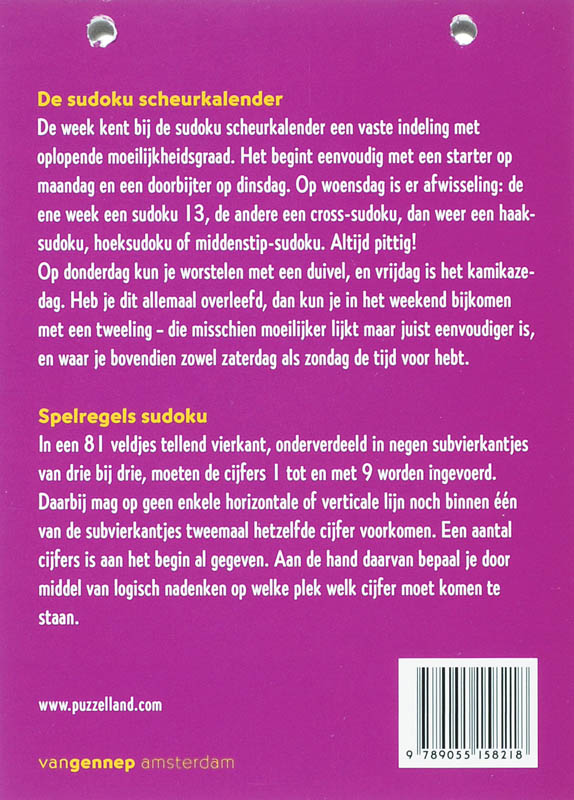 De sudoku scheurkalender
De week kent bij de sudoku scheurkalender een vaste indeling met oplopende moeilijkheidsgraad. Het begint eenvoudig met een starter op maandag en een doorbijter op dinsdag. Op woensdag is er afwisseling: de ene week een sudoku 13, de andere een cross-sudoku, dan weer een haaksudoku, hoeksudoku of middenstip-sudoku. Altijd pittig!
Op donderdag kun je worstelen met een duivel, en vrijdag is het kamikazedag. Heb je dit allemaal overleefd, dan kun je in het weekend bijkomen met een tweeling – die misschien moeilijker lijkt maar juist eenvoudiger is, en waar je bovendien zowel zaterdag als zondag de tijd voor hebt.

Spelregels sudoku
In een 81 veldjes tellend vierkant, onderverdeeld in negen subvierkantjes van drie bij drie, moeten de cijfers 1 tot en met 9 worden ingevoerd. Daarbij mag op geen enkele horizontale of verticale lijn noch binnen één van de subvierkantjes tweemaal hetzelfde cijfer voorkomen. Een aantal cijfers is aan het begin al gegeven. Aan de hand daarvan bepaal je door middel van logisch nadenken op welke plek welk cijfer moet komen te staan.

www.puzzelland.com

vangennep amsterdam

9 789055 158218